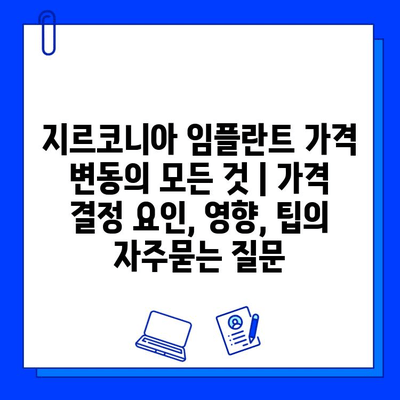 지르코니아 임플란트 가격 변동의 모든 것 | 가격 결정 요인, 영향, 팁의 자주묻는 질문